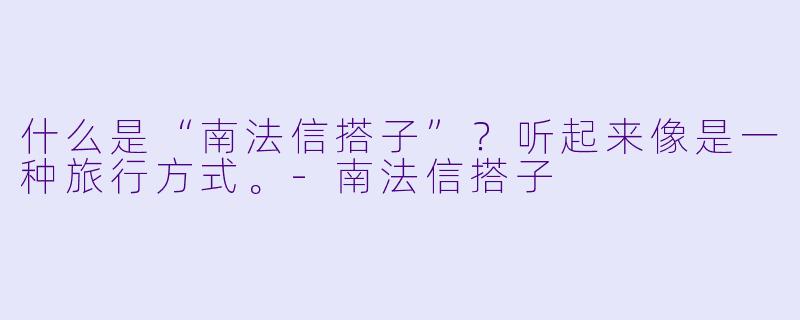 什么是“南法信搭子”？听起来像是一种旅行方式。- 南法信搭子